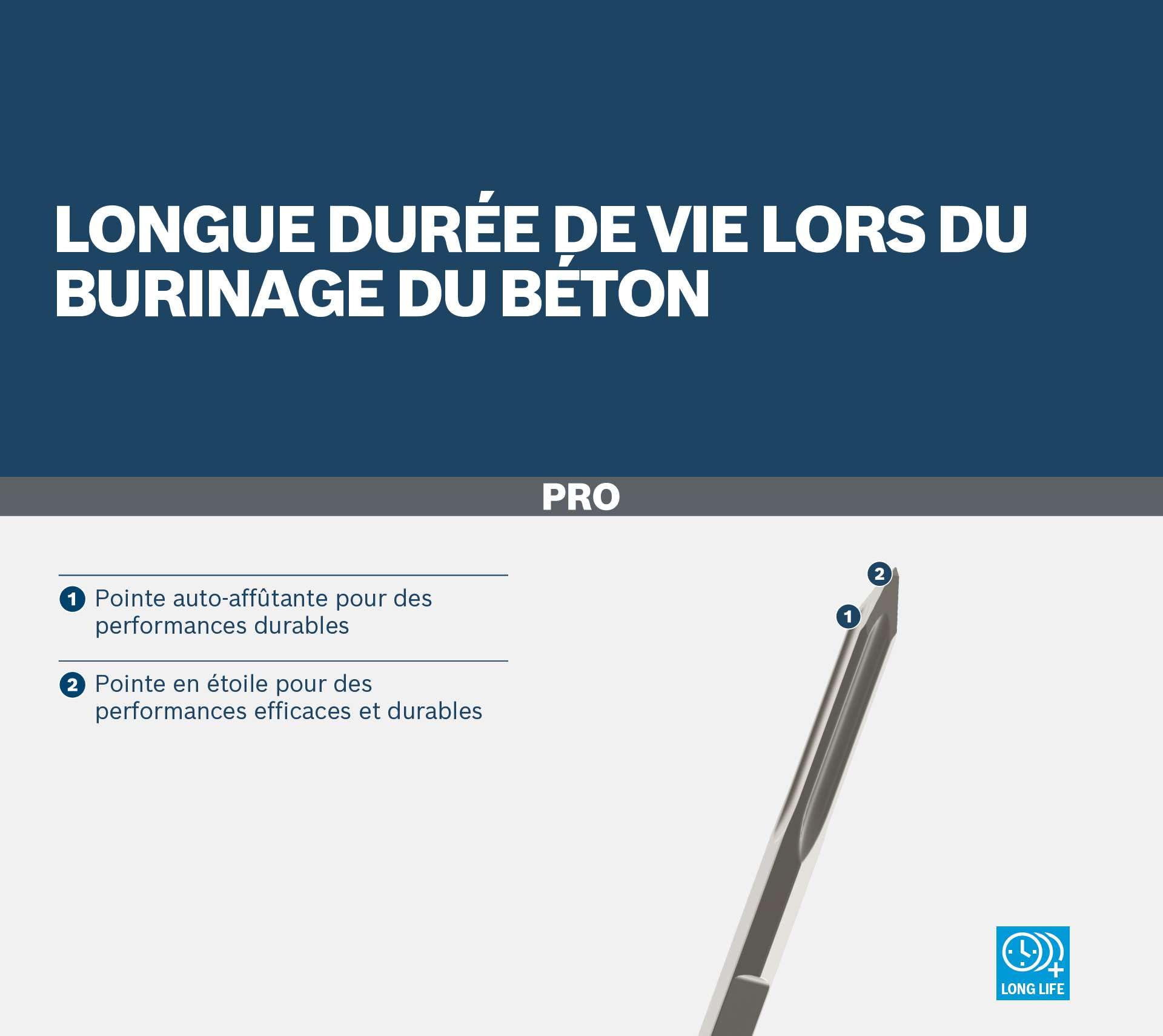 LONGUE DURÉE DE VIE LORS DU BURINAGE DU BÉTON

PRO

1 Pointe auto-affûtante pour des performances durables

2 Pointe en étoile pour des performances efficaces et durables

2

1

LONG LIFE